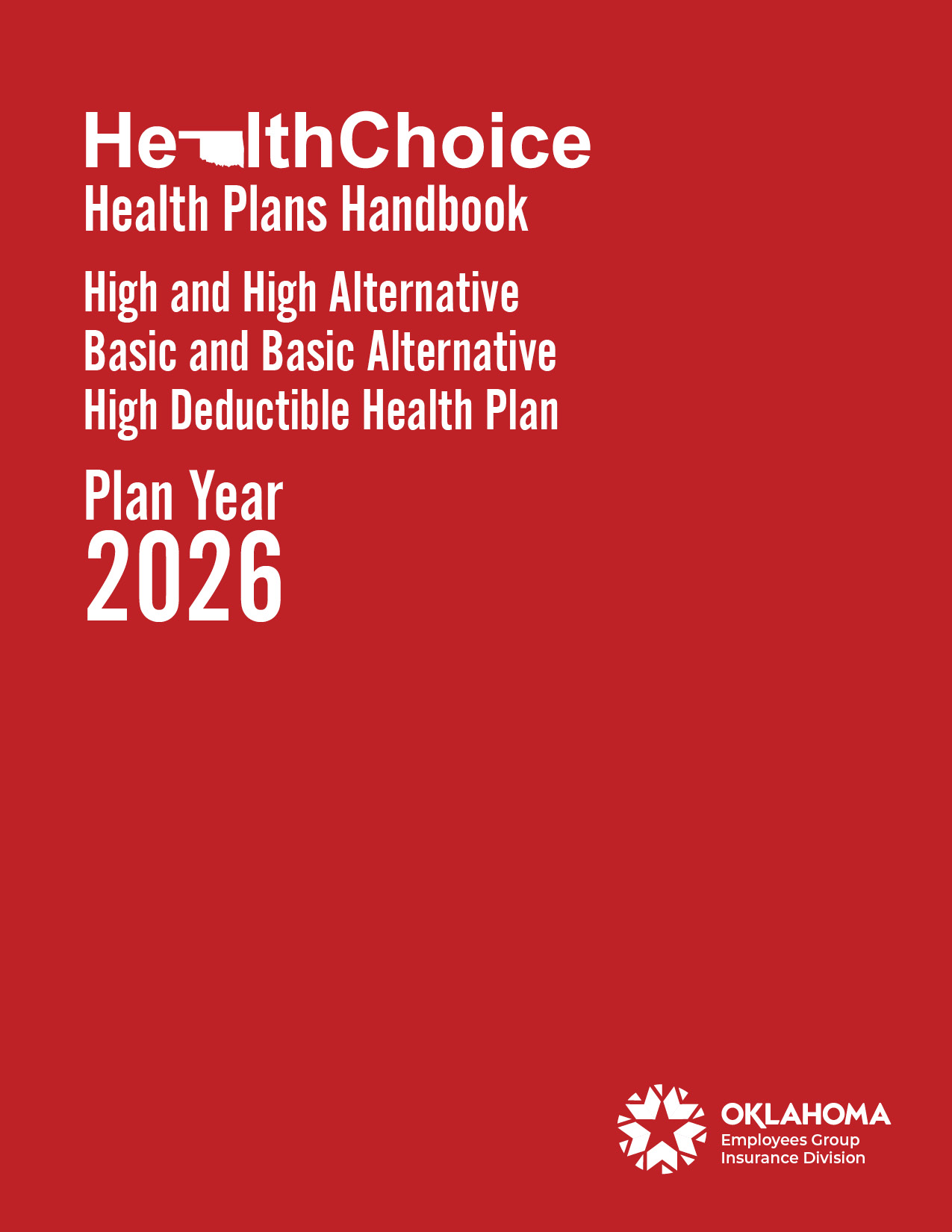 HealthChoice
Health Plans Handbook

High and High Alternative
Basic and Basic Alternative
High Deductible Health Plan

Plan Year
2026

OKLAHOMA
Employees Group
Insurance Division